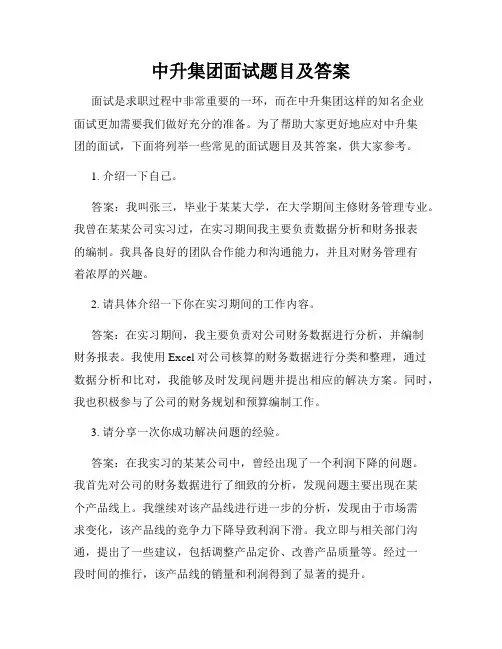 中升集团面试题目及答案

面试是求职过程中非常重要的一环，而在中升集团这样的知名企业面试更加需要我们做好充分的准备。为了帮助大家更好地应对中升集团的面试，下面将列举一些常见的面试题目及其答案，供大家参考。

1. 介绍一下自己。

答案：我叫张三，毕业于某某大学，在大学期间主修财务管理专业。我曾在某某公司实习过，在实习期间我主要负责数据分析和财务报表的编制。我具备良好的团队合作能力和沟通能力，并且对财务管理有着浓厚的兴趣。

2. 请具体介绍一下你在实习期间的工作内容。

答案：在实习期间，我主要负责对公司财务数据进行分析，并编制财务报表。我使用 Excel 对公司核算的财务数据进行分类和整理，通过数据分析和比对，我能够及时发现问题并提出相应的解决方案。同时，我也积极参与了公司的财务规划和预算编制工作。

3. 请分享一次你成功解决问题的经验。

答案：在我实习的某某公司中，曾经出现了一个利润下降的问题。我首先对公司的财务数据进行了细致的分析，发现问题主要出现在某个产品线上。我继续对该产品线进行进一步的分析，发现由于市场需求变化，该产品线的竞争力下降导致利润下滑。我立即与相关部门沟通，提出了一些建议，包括调整产品定价、改善产品质量等。经过一段时间的推行，该产品线的销量和利润得到了显著的提升。